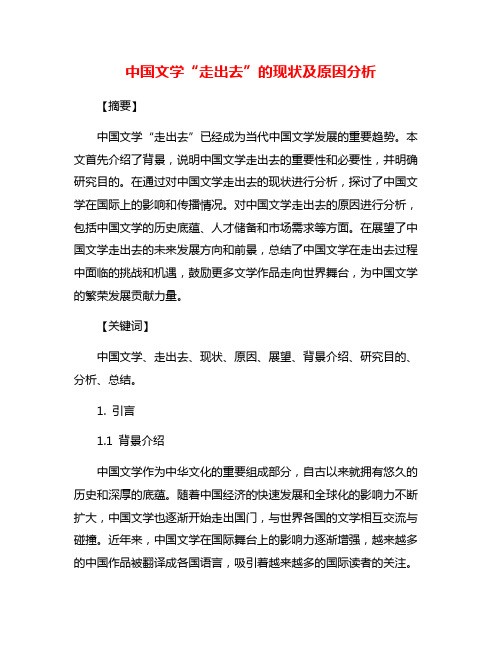 中国文学“走出去”的现状及原因分析

【摘要】

中国文学“走出去”已经成为当代中国文学发展的重要趋势。本文首先介绍了背景，说明中国文学走出去的重要性和必要性，并明确研究目的。在通过对中国文学走出去的现状进行分析，探讨了中国文学在国际上的影响和传播情况。对中国文学走出去的原因进行分析，包括中国文学的历史底蕴、人才储备和市场需求等方面。在展望了中国文学走出去的未来发展方向和前景，总结了中国文学在走出去过程中面临的挑战和机遇，鼓励更多文学作品走向世界舞台，为中国文学的繁荣发展贡献力量。

【关键词】

中国文学、走出去、现状、原因、展望、背景介绍、研究目的、分析、总结。

1. 引言

1.1 背景介绍

中国文学作为中华文化的重要组成部分，自古以来就拥有悠久的历史和深厚的底蕴。随着中国经济的快速发展和全球化的影响力不断扩大，中国文学也逐渐开始走出国门，与世界各国的文学相互交流与碰撞。近年来，中国文学在国际舞台上的影响力逐渐增强，越来越多的中国作品被翻译成各国语言，吸引着越来越多的国际读者的关注。